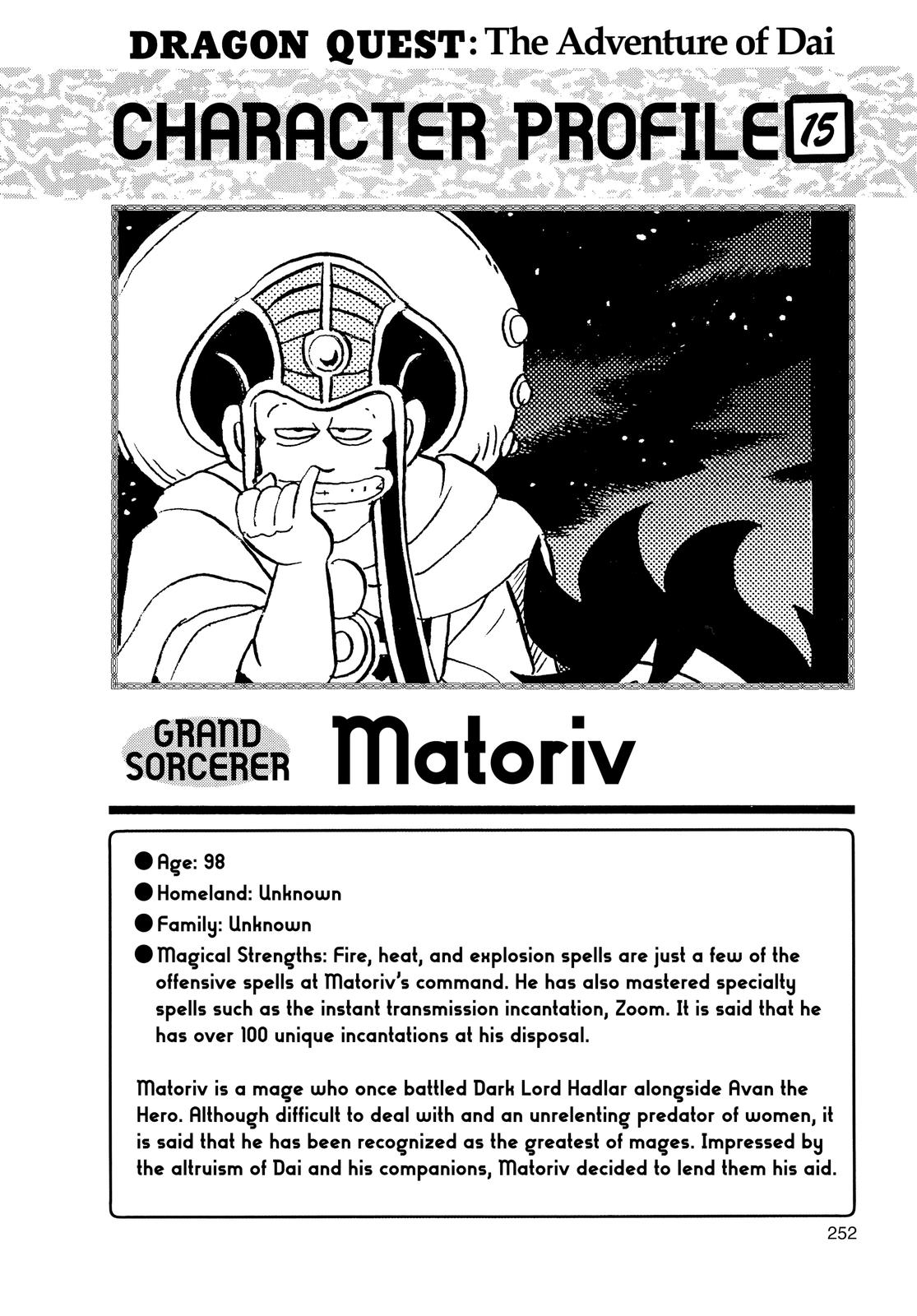 DRAGON QUEST: The Adventure of Dai

CHARACTER PROFILE 15

GRAND SORCERER Matoriv

● Age: 98
● Homeland: Unknown
● Family: Unknown
● Magical Strengths: Fire, heat, and explosion spells are just a few of the offensive spells at Matoriv's command. He has also mastered specialty spells such as the instant transmission incantation, Zoom. It is said that he has over 100 unique incantations at his disposal.

Matoriv is a mage who once battled Dark Lord Hadlar alongside Avan the Hero. Although difficult to deal with and an unrelenting predator of women, it is said that he has been recognized as the greatest of mages. Impressed by the altruism of Dai and his companions, Matoriv decided to lend them his aid.

252